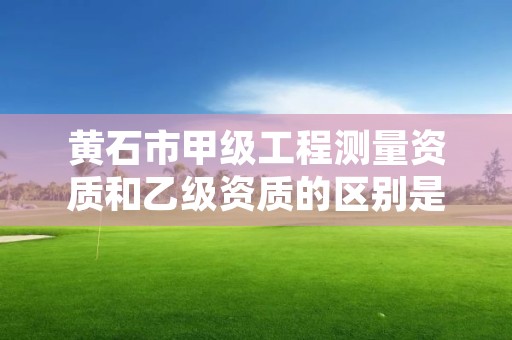 黄石市甲级工程测量资质和乙级资质的区别是